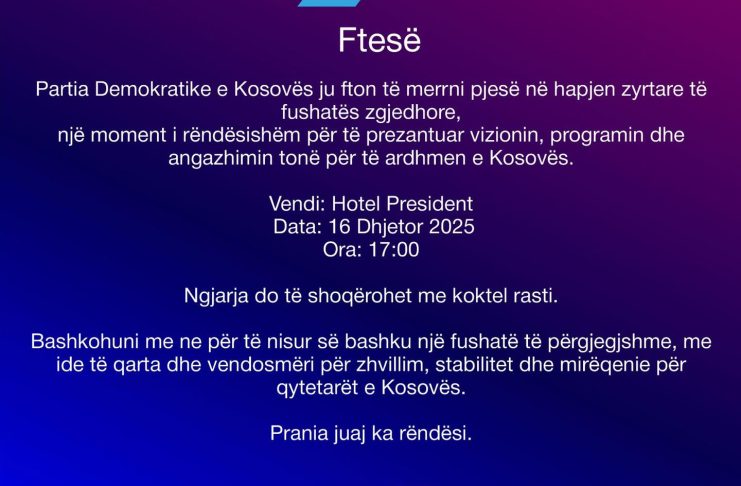 Ftesë

Partia Demokratike e Kosovës ju fton të merrni pjesë në hapjen zyrtare të fushatës zgjedhore,
një moment i rëndësishëm për të prezantuar vizionin, programin dhe angazhimin tonë për të ardhmen e Kosovës.

Vendi: Hotel President
Data: 16 Dhjetor 2025
Ora: 17:00

Ngjarja do të shoqërohet me koktel rasti.

Bashkohuni me ne për të nisur së bashku një fushatë të përgjegjshme, me ide të qarta dhe vendosmëri për zhvillim, stabilitet dhe mirëqenie për qytetarët e Kosovës.

Prania juaj ka rëndësi.